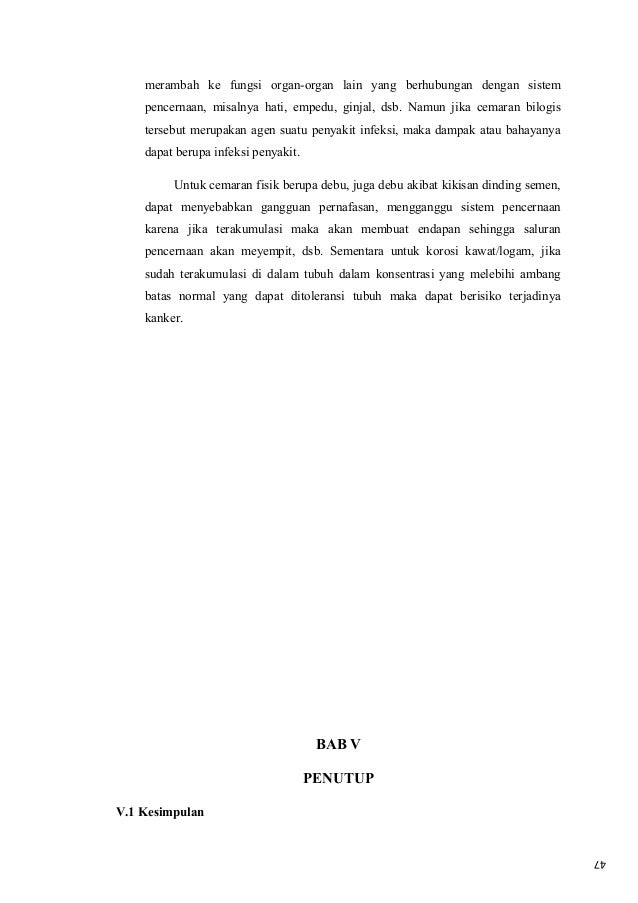 merambah ke fungsi organ-organ lain yang berhubungan dengan sistem pencernaan, misalnya hati, empedu, ginjal, dsb. Namun jika cemaran bilogis tersebut merupakan agen suatu penyakit infeksi, maka dampak atau bahayanya dapat berupa infeksi penyakit.

Untuk cemaran fisik berupa debu, juga debu akibat kikisan dinding semen, dapat menyebabkan gangguan pernafasan, mengganggu sistem pencernaan karena jika terakumulasi maka akan membuat endapan sehingga saluran pencernaan akan meyempit, dsb. Sementara untuk korosi kawat/logam, jika sudah terakumulasi di dalam tubuh dalam konsentrasi yang melebihi ambang batas normal yang dapat ditoleransi tubuh maka dapat berisiko terjadinya kanker.

BAB V

PENUTUP

V.1 Kesimpulan

47